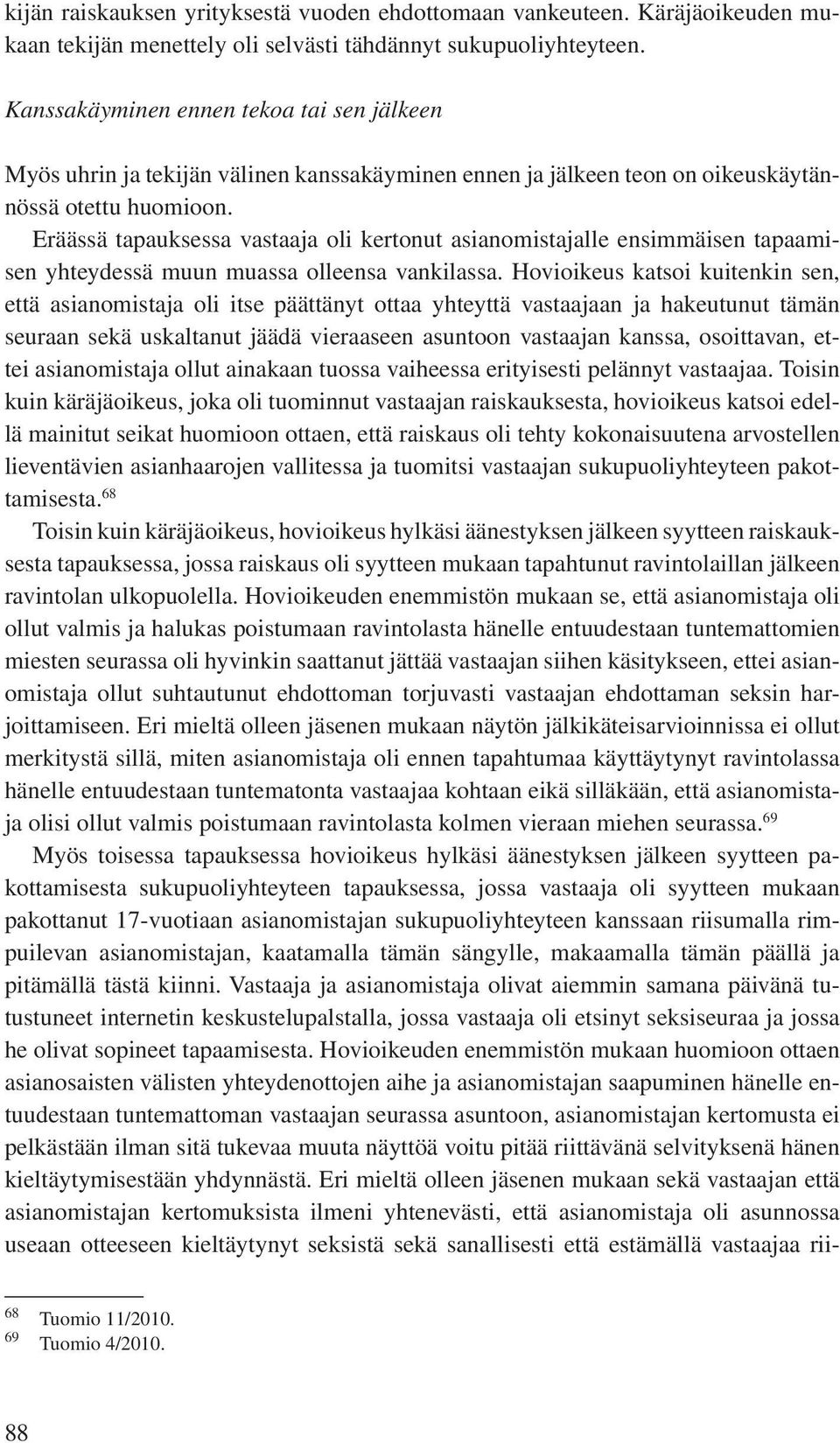 kijän raiskauksen yrityksestä vuoden ehdottomaan vankeuteen. Käräjäoikeuden mukaan tekijän menettely oli selvästi tähdännyt sukupuoliyhteyteen.

Kanssakäyminen ennen tekoa tai sen jälkeen

Myös uhrin ja tekijän välinen kanssakäyminen ennen ja jälkeen teon on oikeuskäytännössä otettu huomioon.

Eräässä tapauksessa vastaaja oli kertonut asianomistajalle ensimmäisen tapaamisen yhteydessä muun muassa olleensa vankilassa. Hovioikeus katsoi kuitenkin sen, että asianomistaja oli itse päättänyt ottaa yhteyttä vastaajaan ja hakeutunut tämän seuraan sekä uskaltanut jäädä vieraaseen asuntoon vastaajan kanssa, osoittavan, ettei asianomistaja ollut ainakaan tuossa vaiheessa erityisesti pelännyt vastaajaa. Toisin kuin käräjäoikeus, joka oli tuominnut vastaajan raiskauksesta, hovioikeus katsoi edellä mainitut seikat huomioon ottaen, että raiskaus oli tehty kokonaisuutena arvostellen lieventävien asianhaarojen vallitessa ja tuomitsi vastaajan sukupuoliyhteyteen pakottamisesta.$^{68}$

Toisin kuin käräjäoikeus, hovioikeus hylkäsi äänestyksen jälkeen syytteen raiskauksesta tapauksessa, jossa raiskaus oli syytteen mukaan tapahtunut ravintolaillan jälkeen ravintolan ulkopuolella. Hovioikeuden enemmistön mukaan se, että asianomistaja oli ollut valmis ja halukas poistumaan ravintolasta hänelle entuudestaan tuntemattomien miesten seurassa oli hyvinkin saattanut jättää vastaajan siihen käsitykseen, ettei asianomistaja ollut suhtautunut ehdottoman torjuvasti vastaajan ehdottaman seksin harjoittamiseen. Eri mieltä olleen jäsenen mukaan näytön jälkikäteisarvioinnissa ei ollut merkitystä sillä, miten asianomistaja oli ennen tapahtumaa käyttäytynyt ravintolassa hänelle entuudestaan tuntematonta vastaajaa kohtaan eikä silläkään, että asianomistaja olisi ollut valmis poistumaan ravintolasta kolmen vieraan miehen seurassa.$^{69}$

Myös toisessa tapauksessa hovioikeus hylkäsi äänestyksen jälkeen syytteen pakottamisesta sukupuoliyhteyteen tapauksessa, jossa vastaaja oli syytteen mukaan pakottanut 17-vuotiaan asianomistajan sukupuoliyhteyteen kanssaan riisumalla rimpuilevan asianomistajan, kaatamalla tämän sängylle, makaamalla tämän päällä ja pitämällä tästä kiinni. Vastaaja ja asianomistaja olivat aiemmin samana päivänä tutustuneet internetin keskustelupalstalla, jossa vastaaja oli etsinyt seksiseuraa ja jossa he olivat sopineet tapaamisesta. Hovioikeuden enemmistön mukaan huomioon ottaen asianosaisten välisten yhteydenottojen aihe ja asianomistajan saapuminen hänelle entuudestaan tuntemattoman vastaajan seurassa asuntoon, asianomistajan kertomusta ei pelkästään ilman sitä tukevaa muuta näyttöä voitu pitää riittävänä selvityksenä hänen kieltäytymisestään yhdynnästä. Eri mieltä olleen jäsenen mukaan sekä vastaajan että asianomistajan kertomuksista ilmeni yhtenevästi, että asianomistaja oli asunnossa useaan otteeseen kieltäytynyt seksistä sekä sanallisesti että estämällä vastaajaa rii-

$^{68}$ Tuomio 11/2010.
$^{69}$ Tuomio 4/2010.

88